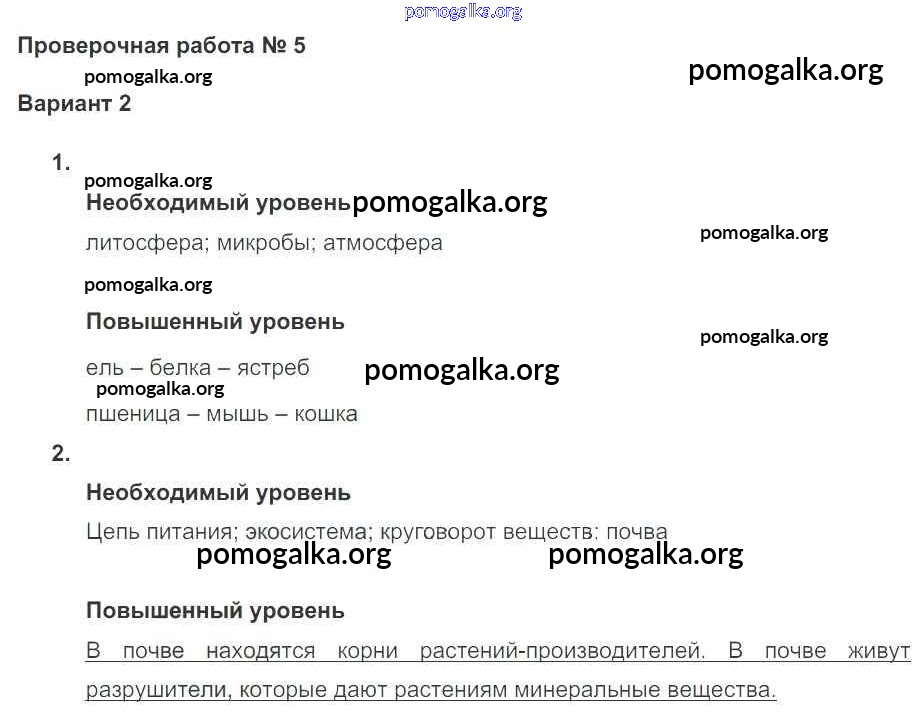 Проверочная работа № 5

Вариант 2

1.

Необходимый уровень

литосфера; микробы; атмосфера

Повышенный уровень

ель – белка – ястреб

пшеница – мышь – кошка

2.

Необходимый уровень

Цепь питания; экосистема; круговорот веществ; почва

Повышенный уровень

В почве находятся корни растений-производителей. В почве живут разрушители, которые дают растениям минеральные вещества.

pomogalka.org